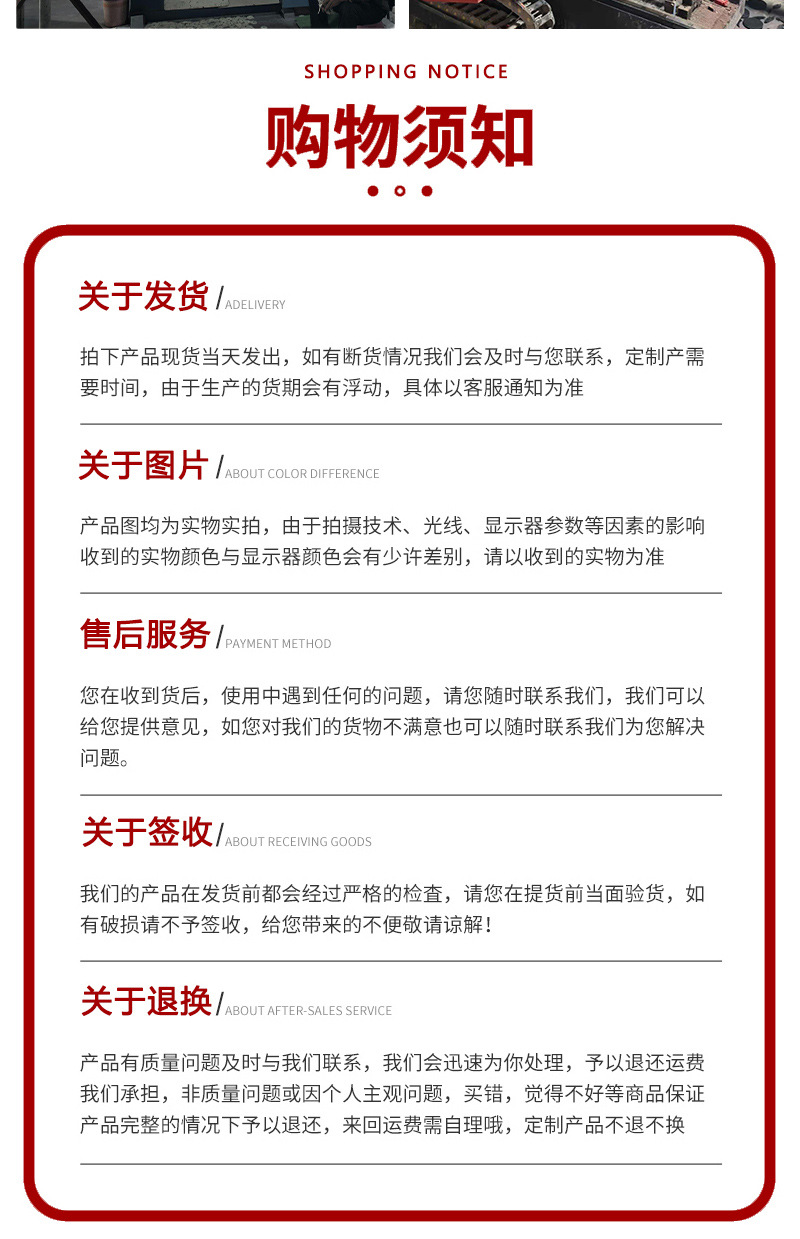 SHOPPING NOTICE

购物须知

关于发货 / ADELIVERY

拍下产品现货当天发出，如有断货情况我们会及时与您联系，定制产需要时间，由于生产的货期会有浮动，具体以客服通知为准

关于图片 / ABOUT COLOR DIFFERENCE

产品图均为实物实拍，由于拍摄技术、光线、显示器参数等因素的影响收到的实物颜色与显示器颜色会有少许差别，请以收到的实物为准

售后服务 / PAYMENT METHOD

您在收到货后，使用中遇到任何的问题，请您随时联系我们，我们可以给您提供意见，如您对我们的货物不满意也可以随时联系我们为您解决问题。

关于签收 / ABOUT RECEIVING GOODS

我们的产品在发货前都会经过严格的检查，请您在提货前当面验货，如有破损请不予签收，给您带来的不便敬请谅解！

关于退换 / ABOUT AFTER-SALES SERVICE

产品有质量问题及时与我们联系，我们会迅速为你处理，予以退还运费我们承担，非质量问题或因个人主观问题，买错，觉得不好等商品保证产品完整的情况下予以退还，来回运费需自理哦，定制产品不退不换